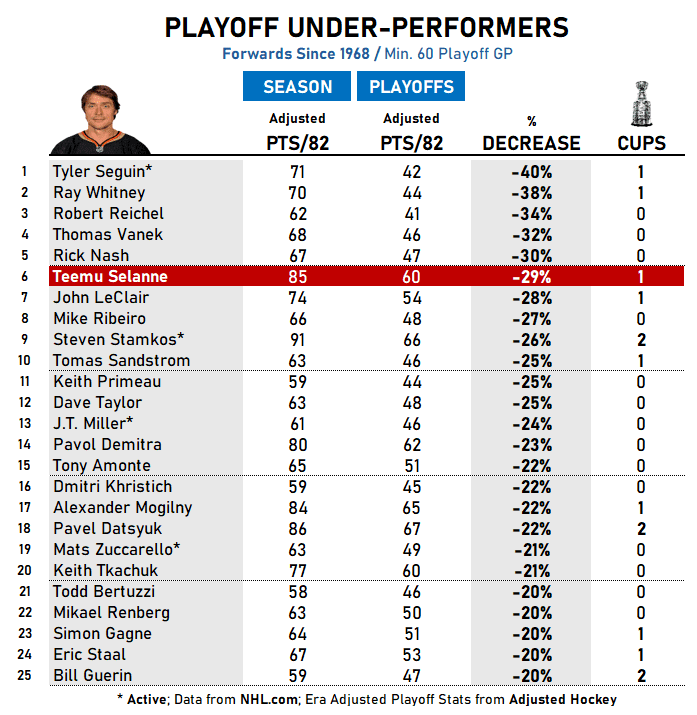 PLAYOFF UNDER-PERFORMERS

Forwards Since 1968 / Min. 60 Playoff GP

| | | SEASON Adjusted PTS/82 | PLAYOFFS Adjusted PTS/82 | % DECREASE | CUPS |
|---|---|---|---|---|---|
| 1 | Tyler Seguin* | 71 | 42 | -40% | 1 |
| 2 | Ray Whitney | 70 | 44 | -38% | 1 |
| 3 | Robert Reichel | 62 | 41 | -34% | 0 |
| 4 | Thomas Vanek | 68 | 46 | -32% | 0 |
| 5 | Rick Nash | 67 | 47 | -30% | 0 |
| 6 | Teemu Selanne | 85 | 60 | -29% | 1 |
| 7 | John LeClair | 74 | 54 | -28% | 1 |
| 8 | Mike Ribeiro | 66 | 48 | -27% | 0 |
| 9 | Steven Stamkos* | 91 | 66 | -26% | 2 |
| 10 | Tomas Sandstrom | 63 | 46 | -25% | 1 |
| 11 | Keith Primeau | 59 | 44 | -25% | 0 |
| 12 | Dave Taylor | 63 | 48 | -25% | 0 |
| 13 | J.T. Miller* | 61 | 46 | -24% | 0 |
| 14 | Pavol Demitra | 80 | 62 | -23% | 0 |
| 15 | Tony Amonte | 65 | 51 | -22% | 0 |
| 16 | Dmitri Khristich | 59 | 45 | -22% | 0 |
| 17 | Alexander Mogilny | 84 | 65 | -22% | 1 |
| 18 | Pavel Datsyuk | 86 | 67 | -22% | 2 |
| 19 | Mats Zuccarello* | 63 | 49 | -21% | 0 |
| 20 | Keith Tkachuk | 77 | 60 | -21% | 0 |
| 21 | Todd Bertuzzi | 58 | 46 | -20% | 0 |
| 22 | Mikael Renberg | 63 | 50 | -20% | 0 |
| 23 | Simon Gagne | 64 | 51 | -20% | 1 |
| 24 | Eric Staal | 67 | 53 | -20% | 1 |
| 25 | Bill Guerin | 59 | 47 | -20% | 2 |

* Active; Data from NHL.com; Era Adjusted Playoff Stats from Adjusted Hockey